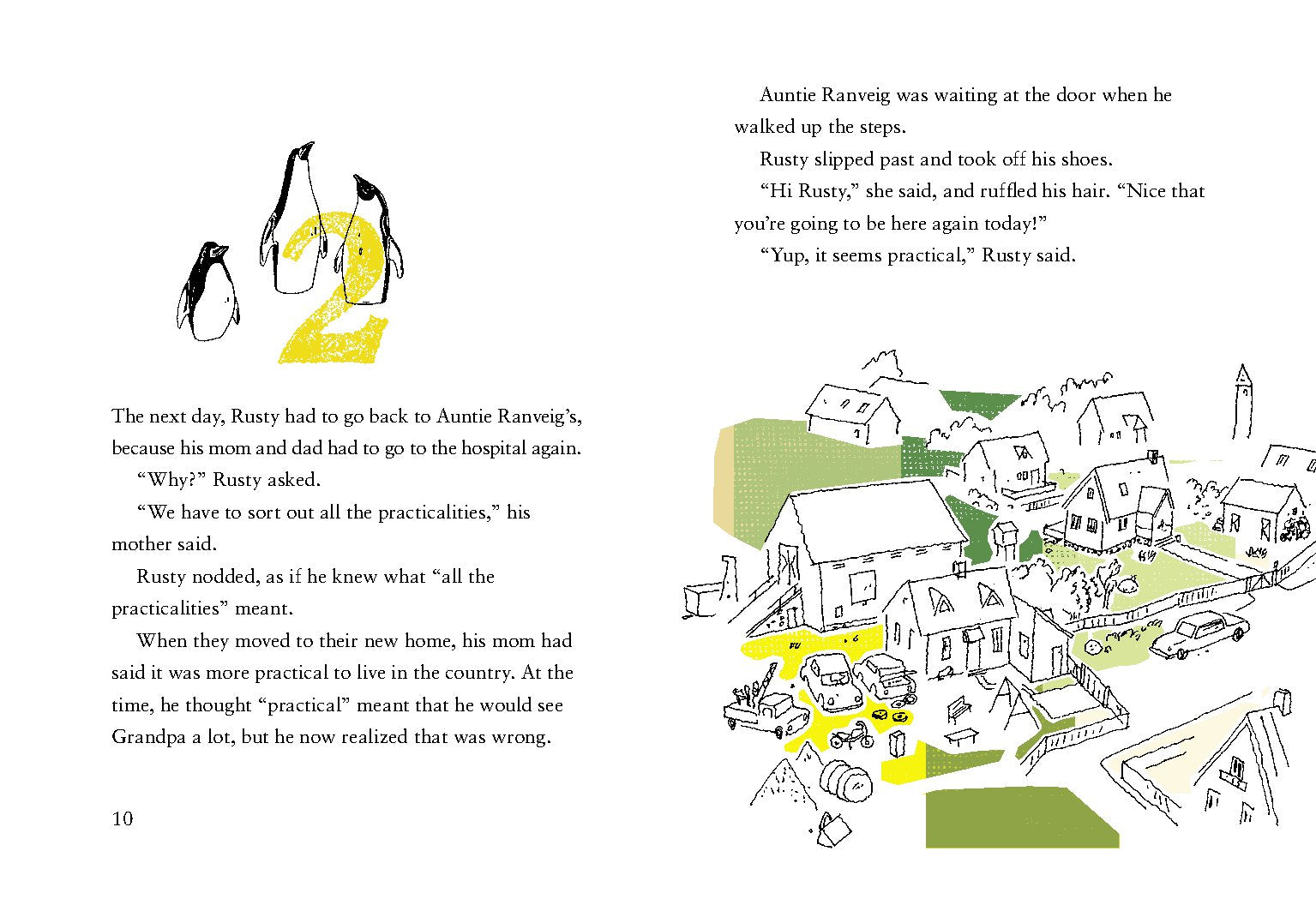 2

The next day, Rusty had to go back to Auntie Ranveig's, because his mom and dad had to go to the hospital again.

"Why?" Rusty asked.

"We have to sort out all the practicalities," his mother said.

Rusty nodded, as if he knew what "all the practicalities" meant.

When they moved to their new home, his mom had said it was more practical to live in the country. At the time, he thought "practical" meant that he would see Grandpa a lot, but he now realized that was wrong.

10

Auntie Ranveig was waiting at the door when he walked up the steps.

Rusty slipped past and took off his shoes.

"Hi Rusty," she said, and ruffled his hair. "Nice that you're going to be here again today!"

"Yup, it seems practical," Rusty said.